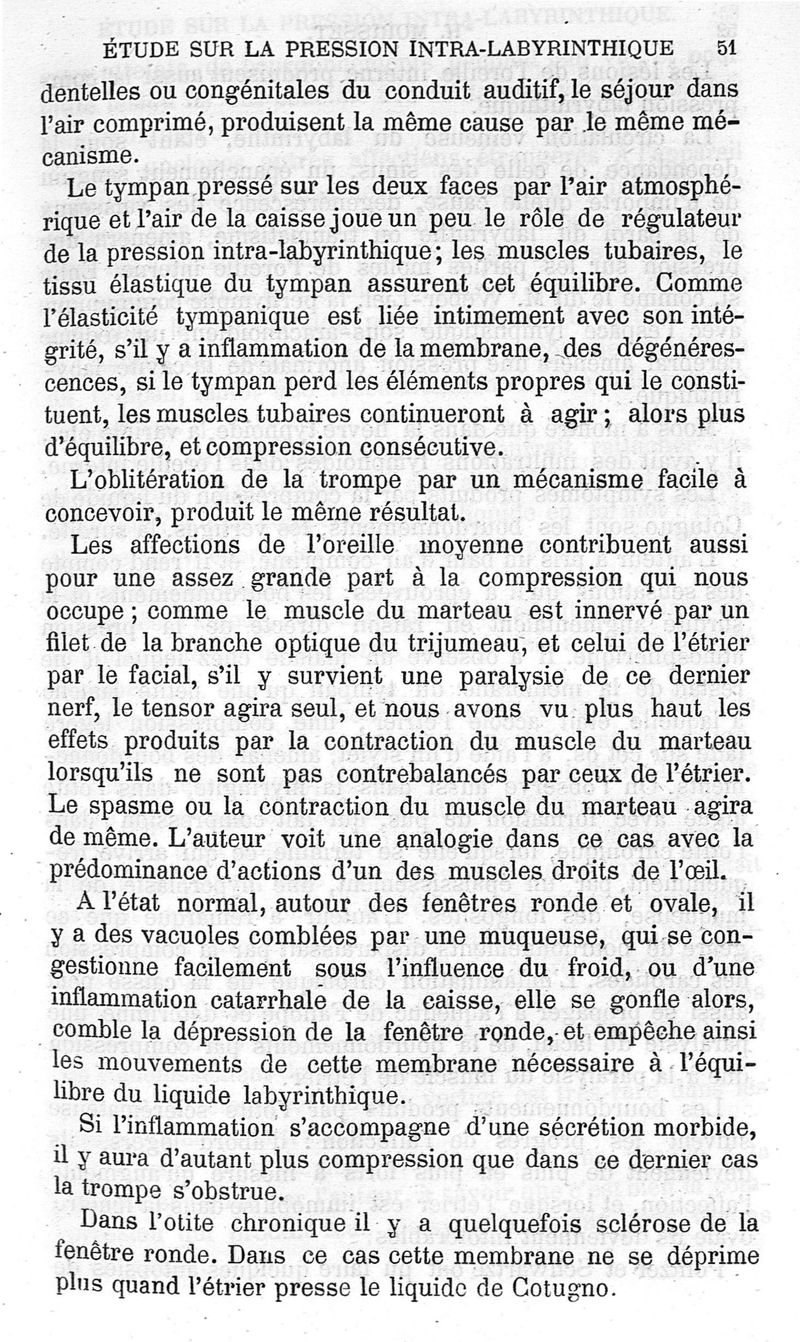 ÉTUDE SUR LA PRESSION INTRA-LABYRINTHIQUE 51

dentelles ou congénitales du conduit auditif, le séjour dans l'air comprimé, produisent la même cause par le même mécanisme.

Le tympan pressé sur les deux faces par l'air atmosphérique et l'air de la caisse joue un peu le rôle de régulateur de la pression intra-labyrinthique; les muscles tubaires, le tissu élastique du tympan assurent cet équilibre. Comme l'élasticité tympanique est liée intimement avec son intégrité, s'il y a inflammation de la membrane, des dégénérescences, si le tympan perd les éléments propres qui le constituent, les muscles tubaires continueront à agir; alors plus d'équilibre, et compression consécutive.

L'oblitération de la trompe par un mécanisme facile à concevoir, produit le même résultat.

Les affections de l'oreille moyenne contribuent aussi pour une assez grande part à la compression qui nous occupe; comme le muscle du marteau est innervé par un filet de la branche optique du trijumeau, et celui de l'étrier par le facial, s'il y survient une paralysie de ce dernier nerf, le tensor agira seul, et nous avons vu plus haut les effets produits par la contraction du muscle du marteau lorsqu'ils ne sont pas contrebalancés par ceux de l'étrier. Le spasme ou la contraction du muscle du marteau agira de même. L'auteur voit une analogie dans ce cas avec la prédominance d'actions d'un des muscles droits de l'œil.

A l'état normal, autour des fenêtres ronde et ovale, il y a des vacuoles comblées par une muqueuse, qui se congestionne facilement sous l'influence du froid, ou d'une inflammation catarrhale de la caisse, elle se gonfle alors, comble la dépression de la fenêtre ronde, et empêche ainsi les mouvements de cette membrane nécessaire à l'équilibre du liquide labyrinthique.

Si l'inflammation s'accompagne d'une sécrétion morbide, il y aura d'autant plus compression que dans ce dernier cas la trompe s'obstrue.

Dans l'otite chronique il y a quelquefois sclérose de la fenêtre ronde. Dans ce cas cette membrane ne se déprime plus quand l'étrier presse le liquide de Cotugno.